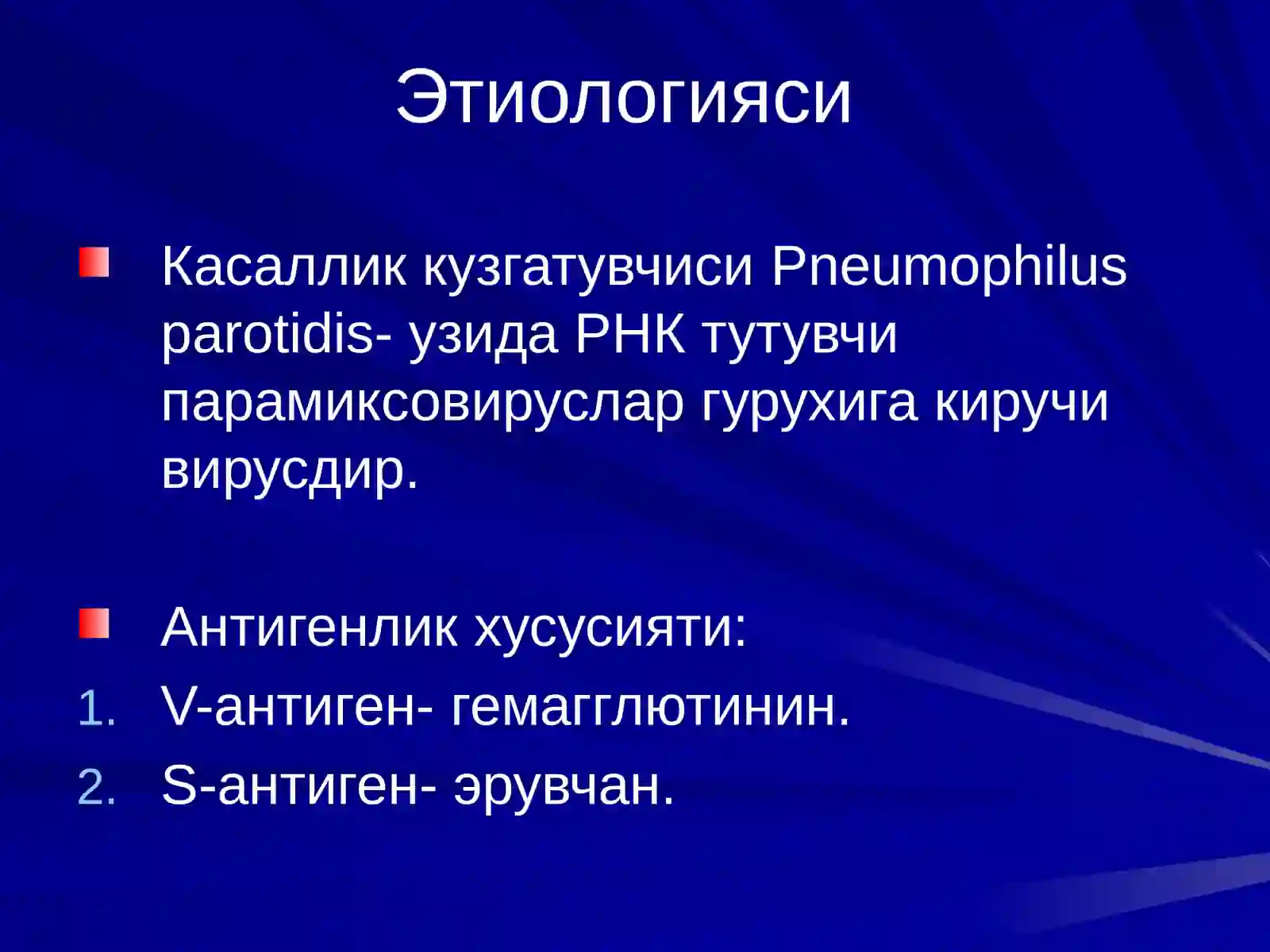 Этиологияси

Касаллик кузгатувчиси Pneumophilus parotidis- узида РНК тутувчи парамиксовируслар гурухига киручи вирусдир.

Антигенлик хусусияти:
1. V-антиген- гемагглютинин.
2. S-антиген- эрувчан.